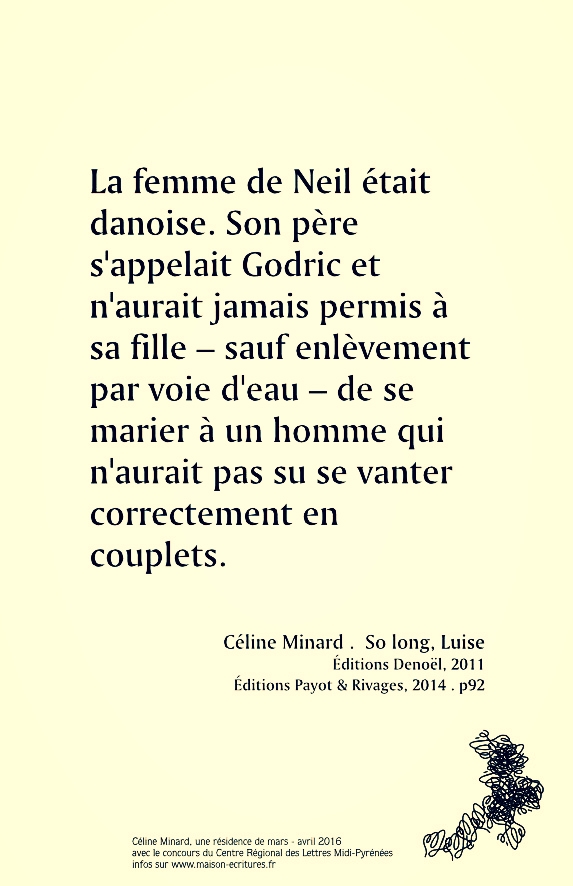 La femme de Neil était danoise. Son père s'appelait Godric et n'aurait jamais permis à sa fille – sauf enlèvement par voie d'eau – de se marier à un homme qui n'aurait pas su se vanter correctement en couplets.

Céline Minard . So long, Luise
Éditions Denoël, 2011
Éditions Payot & Rivages, 2014 . p92

Céline Minard, une résidence de mars - avril 2016
avec le concours du Centre Régional des Lettres Midi-Pyrénées
infos sur www.maison-ecritures.fr